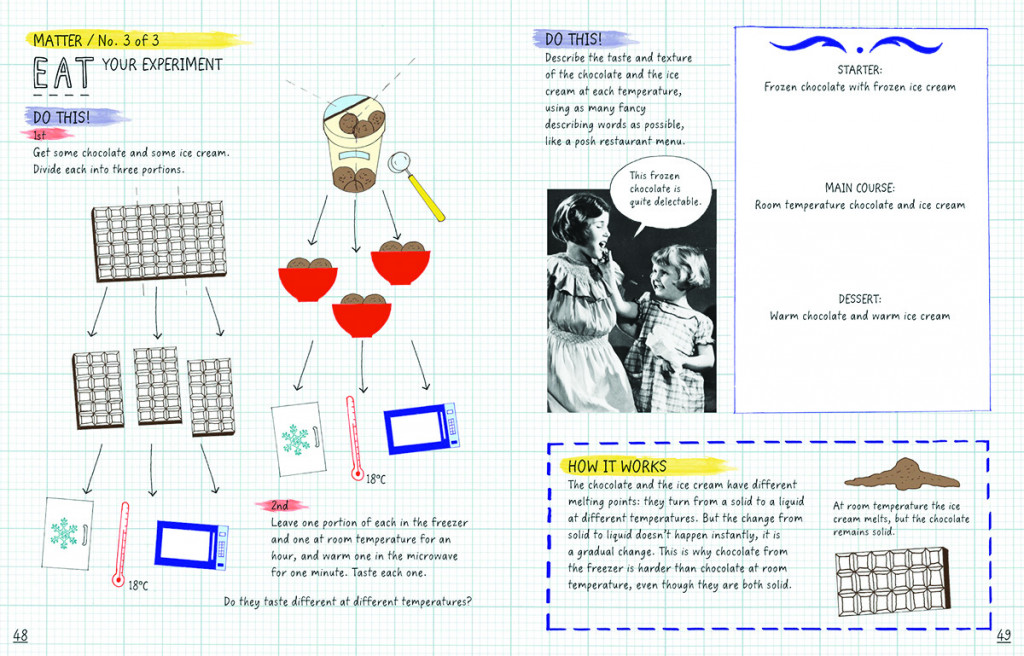 MATTER / No. 3 of 3

EAT YOUR EXPERIMENT

DO THIS!

1st

Get some chocolate and some ice cream. Divide each into three portions.

18°C

18°C

2nd

Leave one portion of each in the freezer and one at room temperature for an hour, and warm one in the microwave for one minute. Taste each one.

Do they taste different at different temperatures?

48

DO THIS!

Describe the taste and texture of the chocolate and the ice cream at each temperature, using as many fancy describing words as possible, like a posh restaurant menu.

This frozen chocolate is quite delectable.

STARTER:
Frozen chocolate with frozen ice cream

MAIN COURSE:
Room temperature chocolate and ice cream

DESSERT:
Warm chocolate and warm ice cream

HOW IT WORKS

The chocolate and the ice cream have different melting points: they turn from a solid to a liquid at different temperatures. But the change from solid to liquid doesn't happen instantly, it is a gradual change. This is why chocolate from the freezer is harder than chocolate at room temperature, even though they are both solid.

At room temperature the ice cream melts, but the chocolate remains solid.

49